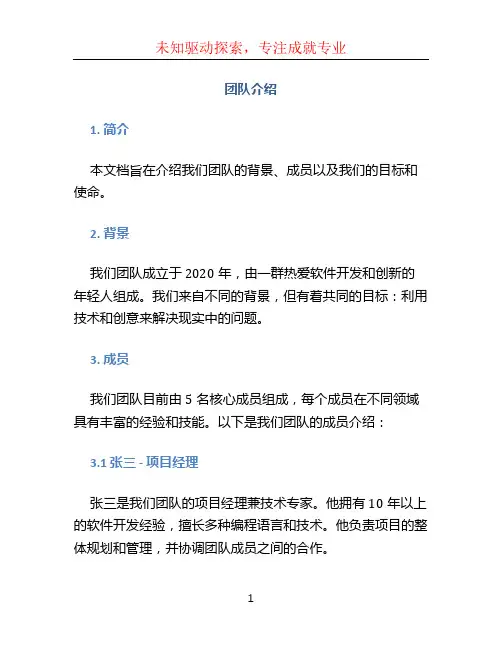 未知驱动探索，专注成就专业

团队介绍

1. 简介

本文档旨在介绍我们团队的背景、成员以及我们的目标和使命。

2. 背景

我们团队成立于 2020 年，由一群热爱软件开发和创新的年轻人组成。我们来自不同的背景，但有着共同的目标：利用技术和创意来解决现实中的问题。

3. 成员

我们团队目前由 5 名核心成员组成，每个成员在不同领域具有丰富的经验和技能。以下是我们团队的成员介绍：

3.1 张三 - 项目经理

张三是我们团队的项目经理兼技术专家。他拥有 10 年以上的软件开发经验，擅长多种编程语言和技术。他负责项目的整体规划和管理，并协调团队成员之间的合作。

1